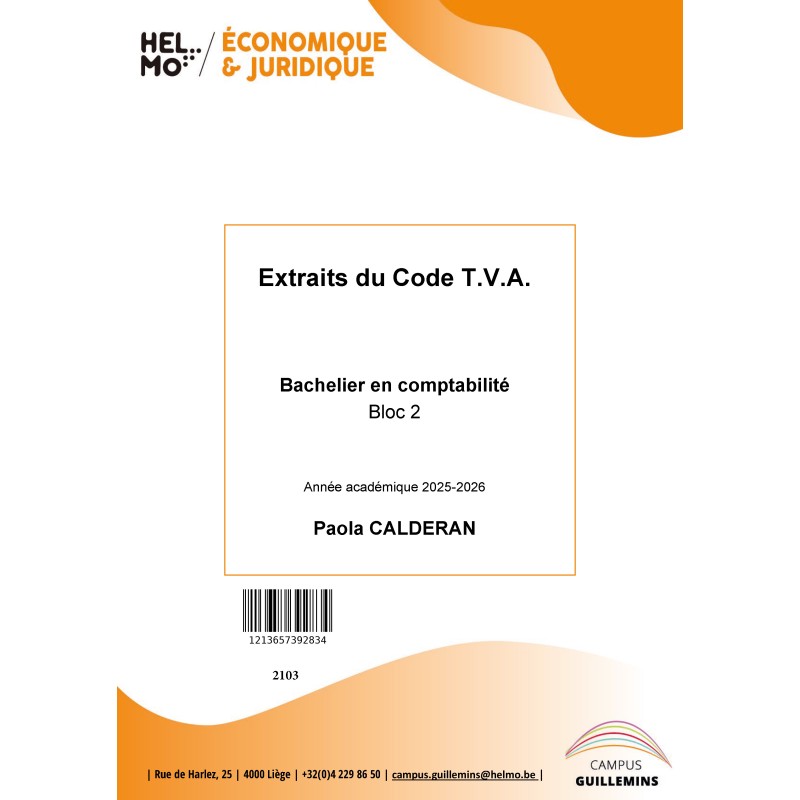 HEL MO / ÉCONOMIQUE & JURIDIQUE

Extraits du Code T.V.A.

Bachelier en comptabilité
Bloc 2

Année académique 2025-2026

Paola CALDERAN

1213657392834

2103

| Rue de Harlez, 25 | 4000 Liège | +32(0)4 229 86 50 | campus.guillemins@helmo.be |

CAMPUS GUILLEMINS